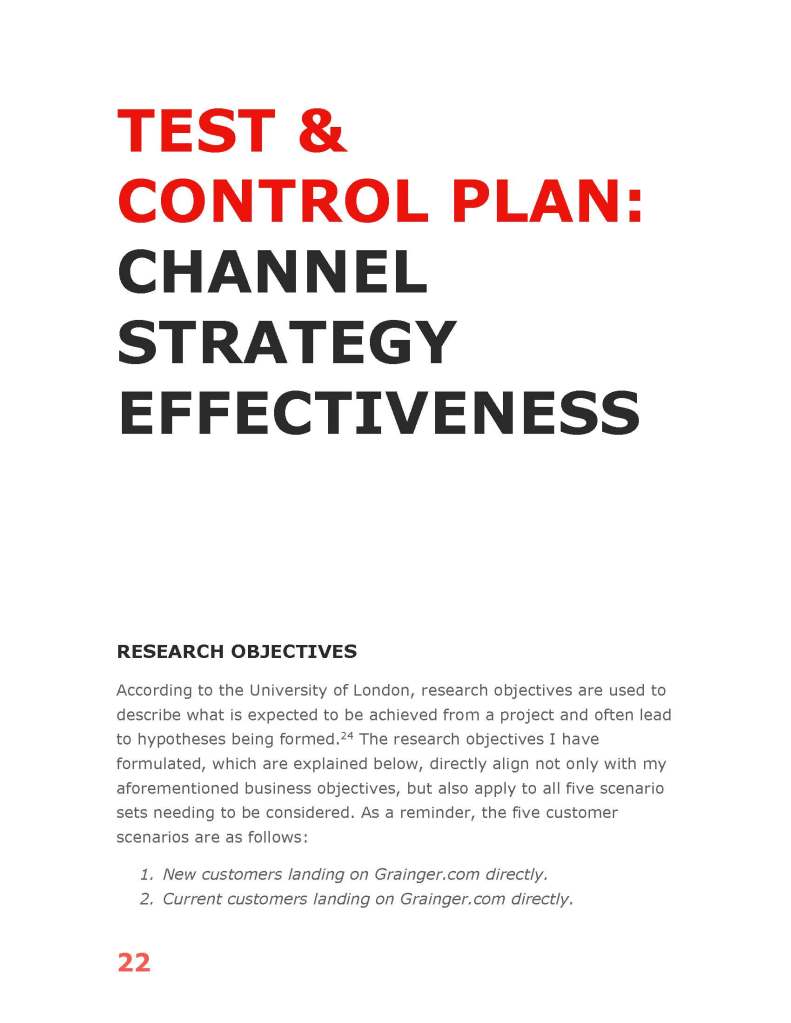 TEST & CONTROL PLAN: CHANNEL STRATEGY EFFECTIVENESS

RESEARCH OBJECTIVES

According to the University of London, research objectives are used to describe what is expected to be achieved from a project and often lead to hypotheses being formed.$^{24}$ The research objectives I have formulated, which are explained below, directly align not only with my aforementioned business objectives, but also apply to all five scenario sets needing to be considered. As a reminder, the five customer scenarios are as follows:

1. New customers landing on Grainger.com directly.
2. Current customers landing on Grainger.com directly.

22